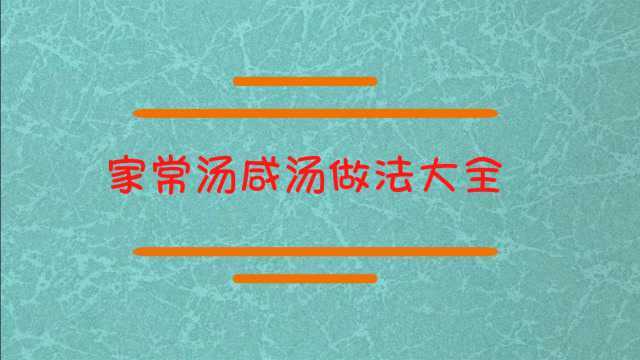 家常汤咸汤做法大全